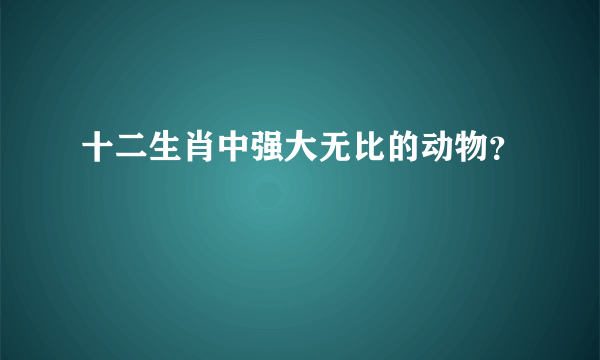 十二生肖中强大无比的动物?